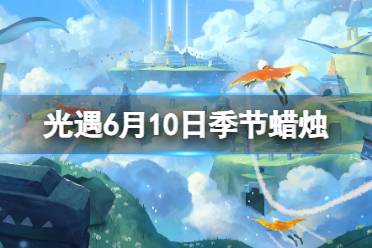 光遇6月10日季节蜡烛